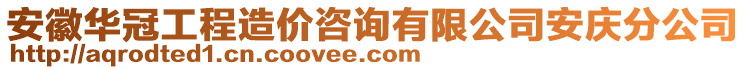 安徽华冠工程造价咨询有限公司安庆分公司
http://aqrodted1.cn.coovee.com